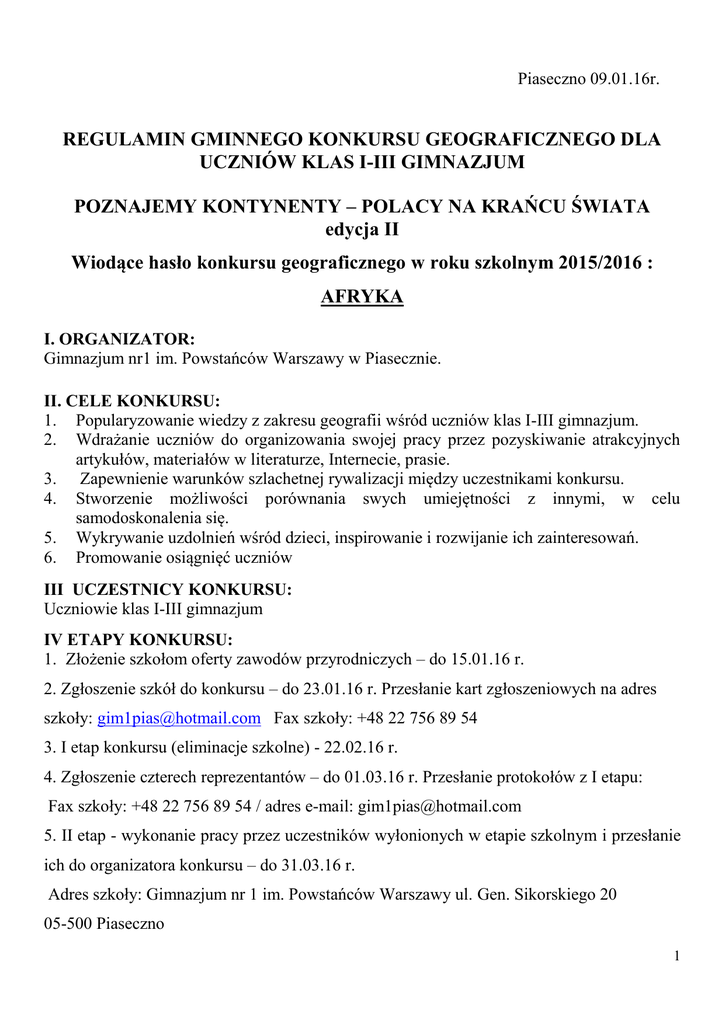 Piaseczno 09.01.16r.

REGULAMIN GMINNEGO KONKURSU GEOGRAFICZNEGO DLA UCZNIÓW KLAS I-III GIMNAZJUM

POZNAJEMY KONTYNENTY – POLACY NA KRAŃCU ŚWIATA
edycja II
Wiodące hasło konkursu geograficznego w roku szkolnym 2015/2016 :
AFRYKA

I. ORGANIZATOR:
Gimnazjum nr1 im. Powstańców Warszawy w Piasecznie.

II. CELE KONKURSU:
1. Popularyzowanie wiedzy z zakresu geografii wśród uczniów klas I-III gimnazjum.
2. Wdrażanie uczniów do organizowania swojej pracy przez pozyskiwanie atrakcyjnych artykułów, materiałów w literaturze, Internecie, prasie.
3. Zapewnienie warunków szlachetnej rywalizacji między uczestnikami konkursu.
4. Stworzenie możliwości porównania swych umiejętności z innymi, w celu samodoskonalenia się.
5. Wykrywanie uzdolnień wśród dzieci, inspirowanie i rozwijanie ich zainteresowań.
6. Promowanie osiągnięć uczniów

III UCZESTNICY KONKURSU:
Uczniowie klas I-III gimnazjum

IV ETAPY KONKURSU:
1. Złożenie szkołom oferty zawodów przyrodniczych – do 15.01.16 r.
2. Zgłoszenie szkół do konkursu – do 23.01.16 r. Przesłanie kart zgłoszeniowych na adres szkoły: gim1pias@hotmail.com Fax szkoły: +48 22 756 89 54
3. I etap konkursu (eliminacje szkolne) - 22.02.16 r.
4. Zgłoszenie czterech reprezentantów – do 01.03.16 r. Przesłanie protokołów z I etapu:
Fax szkoły: +48 22 756 89 54 / adres e-mail: gim1pias@hotmail.com
5. II etap - wykonanie pracy przez uczestników wyłonionych w etapie szkolnym i przesłanie ich do organizatora konkursu – do 31.03.16 r.
Adres szkoły: Gimnazjum nr 1 im. Powstańców Warszawy ul. Gen. Sikorskiego 20
05-500 Piaseczno

1